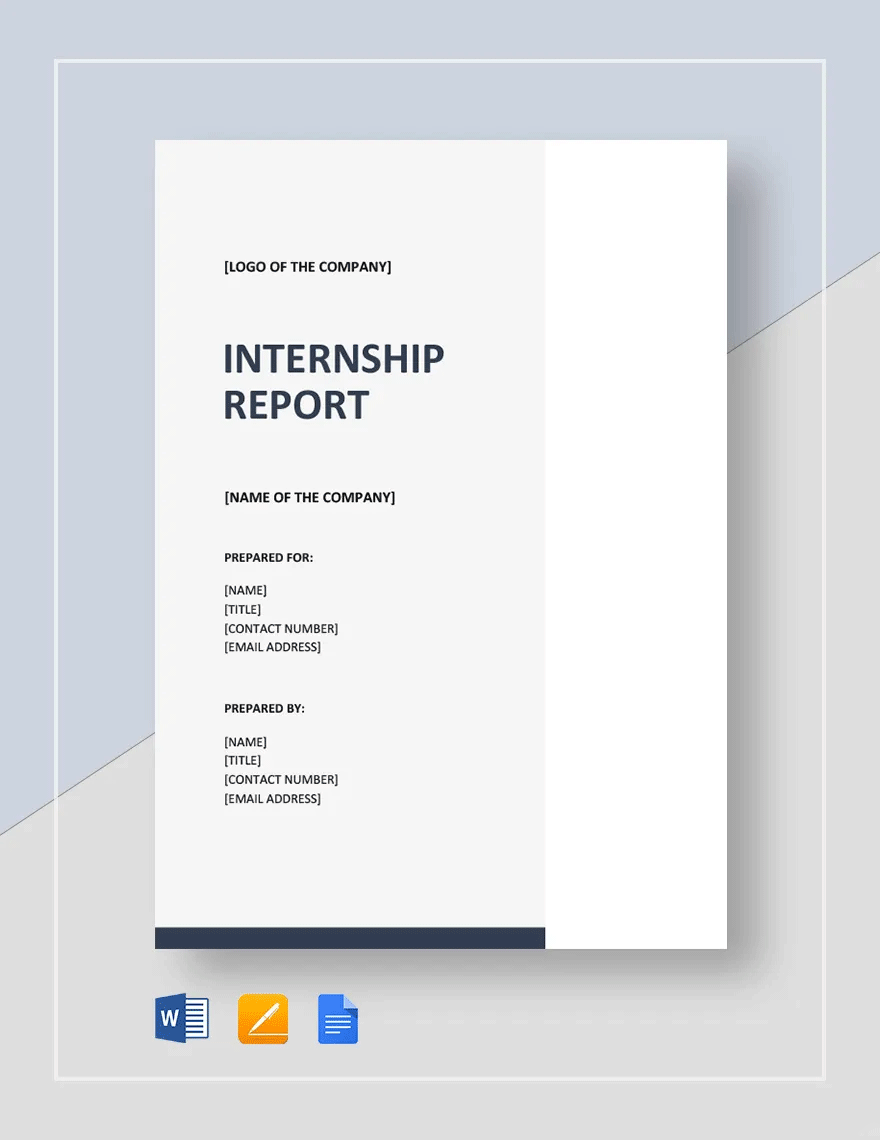 [LOGO OF THE COMPANY]

INTERNSHIP REPORT

[NAME OF THE COMPANY]

PREPARED FOR:

[NAME]
[TITLE]
[CONTACT NUMBER]
[EMAIL ADDRESS]

PREPARED BY:

[NAME]
[TITLE]
[CONTACT NUMBER]
[EMAIL ADDRESS]

W